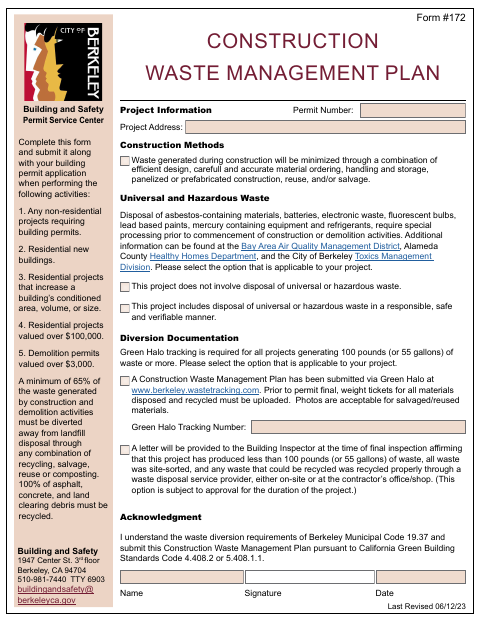 Form #172

CITY OF BERKELEY

Building and Safety
Permit Service Center

Complete this form and submit it along with your building permit application when performing the following activities:

1. Any non-residential projects requiring building permits.

2. Residential new buildings.

3. Residential projects that increase a building's conditioned area, volume, or size.

4. Residential projects valued over $100,000.

5. Demolition permits valued over $3,000.

A minimum of 65% of the waste generated by construction and demolition activities must be diverted away from landfill disposal through any combination of recycling, salvage, reuse or composting. 100% of asphalt, concrete, and land clearing debris must be recycled.

Building and Safety
1947 Center St. 3rd floor
Berkeley, CA 94704
510-981-7440 TTY 6903
buildingandsafety@berkeleyca.gov

CONSTRUCTION
WASTE MANAGEMENT PLAN

Project Information
Permit Number:
Project Address:

Construction Methods

Waste generated during construction will be minimized through a combination of efficient design, carefull and accurate material ordering, handling and storage, panelized or prefabricated construction, reuse, and/or salvage.

Universal and Hazardous Waste

Disposal of asbestos-containing materials, batteries, electronic waste, fluorescent bulbs, lead based paints, mercury containing equipment and refrigerants, require special processing prior to commencement of construction or demolition activities. Additional information can be found at the Bay Area Air Quality Management District, Alameda County Healthy Homes Department, and the City of Berkeley Toxics Management Division. Please select the option that is applicable to your project.

This project does not involve disposal of universal or hazardous waste.

This project includes disposal of universal or hazardous waste in a responsible, safe and verifiable manner.

Diversion Documentation

Green Halo tracking is required for all projects generating 100 pounds (or 55 gallons) of waste or more. Please select the option that is applicable to your project.

A Construction Waste Management Plan has been submitted via Green Halo at www.berkeley.wastetracking.com. Prior to permit final, weight tickets for all materials disposed and recycled must be uploaded. Photos are acceptable for salvaged/reused materials.

Green Halo Tracking Number:

A letter will be provided to the Building Inspector at the time of final inspection affirming that this project has produced less than 100 pounds (or 55 gallons) of waste, all waste was site-sorted, and any waste that could be recycled was recycled properly through a waste disposal service provider, either on-site or at the contractor's office/shop. (This option is subject to approval for the duration of the project.)

Acknowledgment

I understand the waste diversion requirements of Berkeley Municipal Code 19.37 and submit this Construction Waste Management Plan pursuant to California Green Building Standards Code 4.408.2 or 5.408.1.1.

Name
Signature
Date

Last Revised 06/12/23